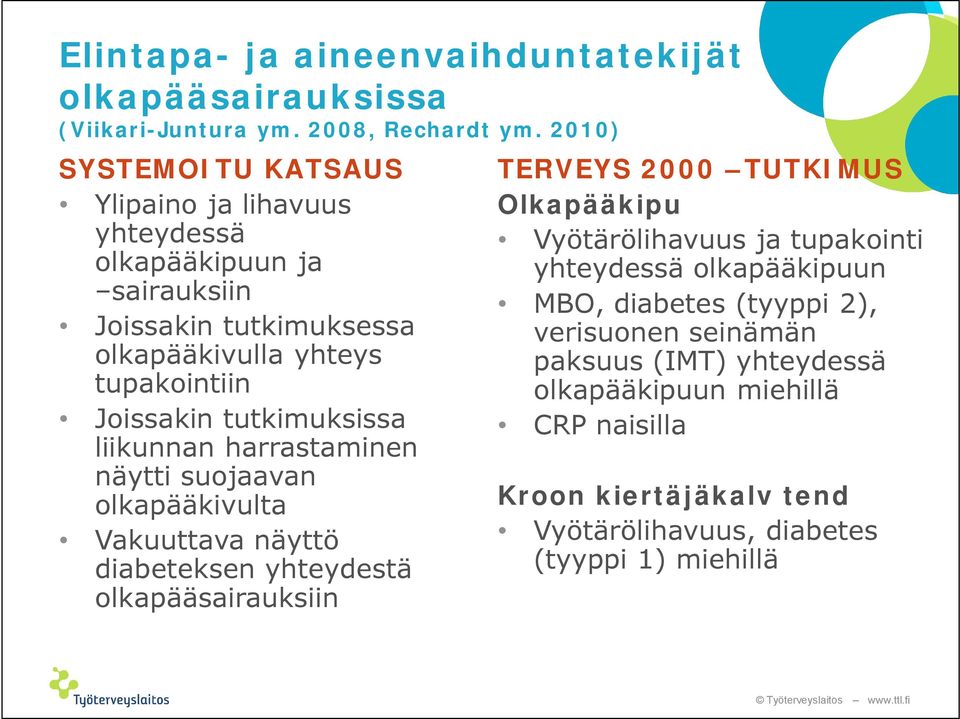 Elintapa- ja aineenvaihduntatekijät olkapääsairauksissa
(Viikari-Juntura ym. 2008, Rechardt ym. 2010)

SYSTEMOITU KATSAUS
• Ylipaino ja lihavuus yhteydessä olkapääkipuun ja –sairauksiin
• Joissakin tutkimuksessa olkapääkivulla yhteys tupakointiin
• Joissakin tutkimuksissa liikunnan harrastaminen näytti suojaavan olkapääkivulta
• Vakuuttava näyttö diabeteksen yhteydestä olkapääsairauksiin

TERVEYS 2000 –TUTKIMUS
Olkapääkipu
• Vyötärölihavuus ja tupakointi yhteydessä olkapääkipuun
• MBO, diabetes (tyyppi 2), verisuonen seinämän paksuus (IMT) yhteydessä olkapääkipuun miehillä
• CRP naisilla

Kroon kiertäjäkalv tend
• Vyötärölihavuus, diabetes (tyyppi 1) miehillä

Työterveyslaitos

© Työterveyslaitos – www.ttl.fi